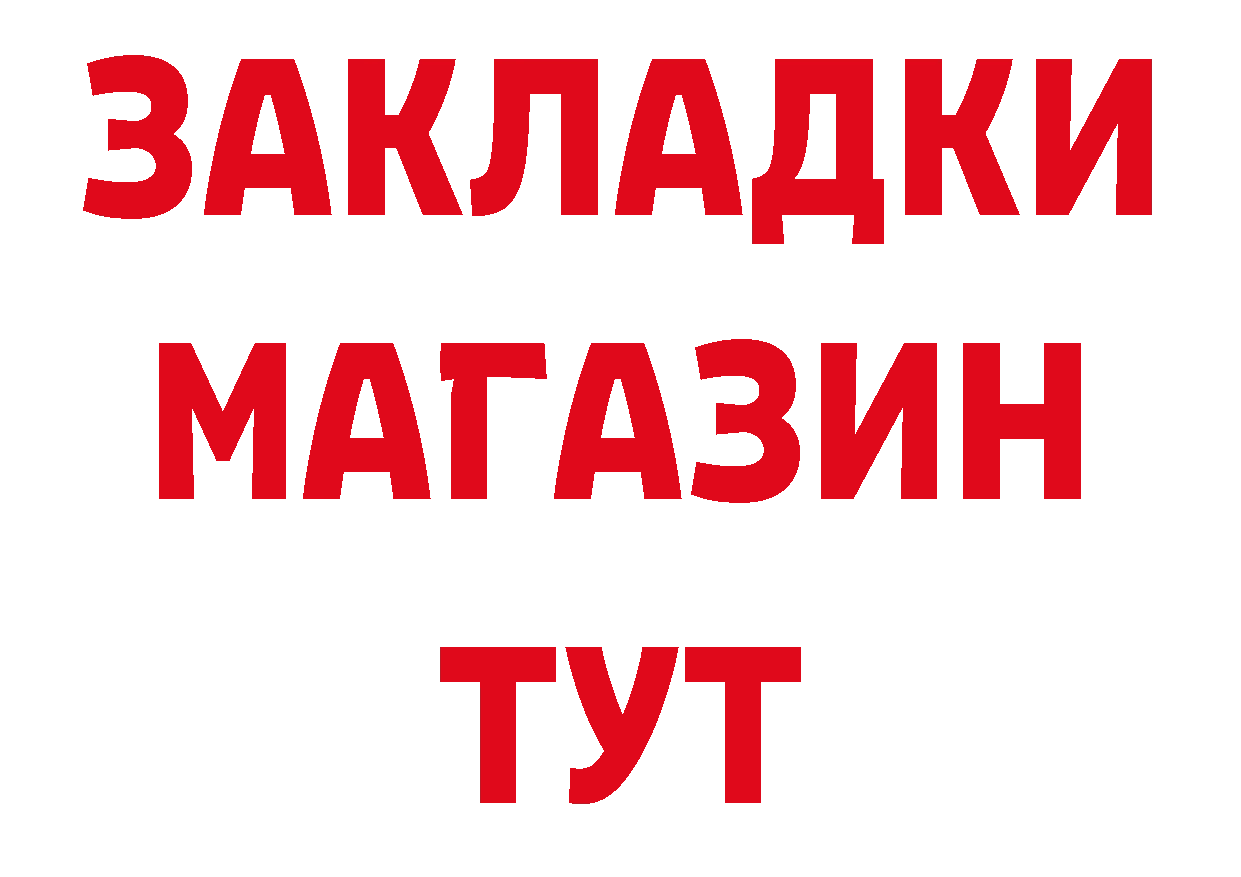 ЗАКЛАДКИ
МАГАЗИН
ТУТ